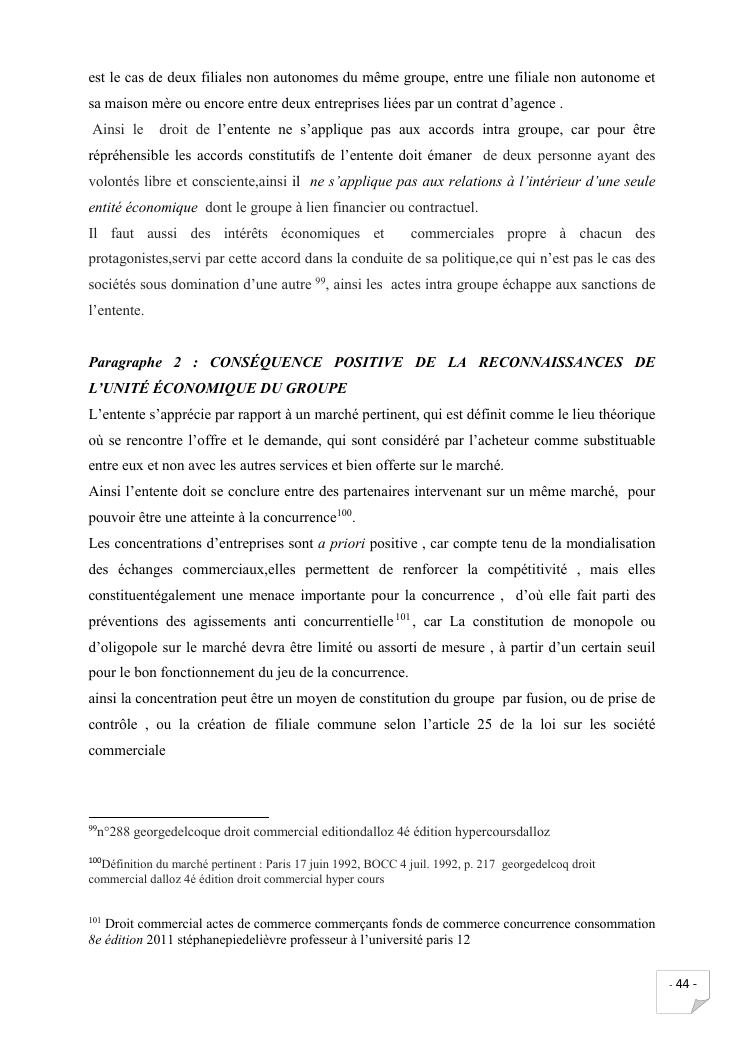 est le cas de deux filiales non autonomes du même groupe, entre une filiale non autonome et sa maison mère ou encore entre deux entreprises liées par un contrat d'agence .

Ainsi le droit de l'entente ne s'applique pas aux accords intra groupe, car pour être répréhensible les accords constitutifs de l'entente doit émaner de deux personne ayant des volontés libre et consciente,ainsi il ne s'applique pas aux relations à l'intérieur d'une seule entité économique dont le groupe à lien financier ou contractuel.

Il faut aussi des intérêts économiques et commerciales propre à chacun des protagonistes,servi par cette accord dans la conduite de sa politique,ce qui n'est pas le cas des sociétés sous domination d'une autre $^{99}$, ainsi les actes intra groupe échappe aux sanctions de l'entente.

Paragraphe 2 : CONSÉQUENCE POSITIVE DE LA RECONNAISSANCES DE L'UNITÉ ÉCONOMIQUE DU GROUPE

L'entente s'apprécie par rapport à un marché pertinent, qui est définit comme le lieu théorique où se rencontre l'offre et le demande, qui sont considéré par l'acheteur comme substituable entre eux et non avec les autres services et bien offerte sur le marché.

Ainsi l'entente doit se conclure entre des partenaires intervenant sur un même marché, pour pouvoir être une atteinte à la concurrence$^{100}$.

Les concentrations d'entreprises sont a priori positive , car compte tenu de la mondialisation des échanges commerciaux,elles permettent de renforcer la compétitivité , mais elles constituentégalement une menace importante pour la concurrence , d'où elle fait parti des préventions des agissements anti concurrentielle$^{101}$, car La constitution de monopole ou d'oligopole sur le marché devra être limité ou assorti de mesure , à partir d'un certain seuil pour le bon fonctionnement du jeu de la concurrence.

ainsi la concentration peut être un moyen de constitution du groupe par fusion, ou de prise de contrôle , ou la création de filiale commune selon l'article 25 de la loi sur les société commerciale

$^{99}$n°288 georgedelcoque droit commercial editiondalloz 4é édition hypercoursdalloz

$^{100}$Définition du marché pertinent : Paris 17 juin 1992, BOCC 4 juil. 1992, p. 217 georgedelcoq droit commercial dalloz 4é édition droit commercial hyper cours

$^{101}$ Droit commercial actes de commerce commerçants fonds de commerce concurrence consommation 8e édition 2011 stéphanepiedelièvre professeur à l'université paris 12

- 44 -